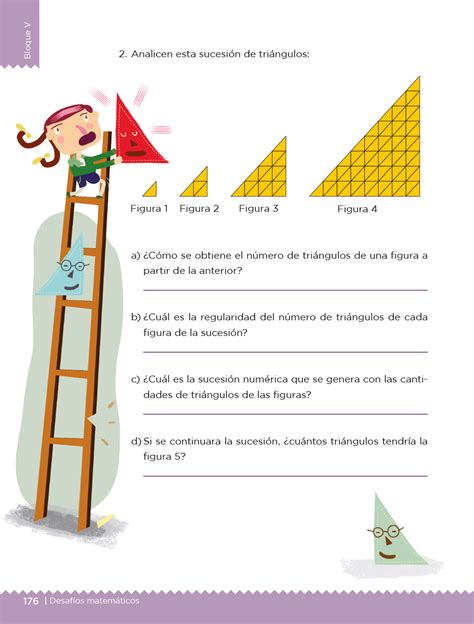 Bloque V

2. Analicen esta sucesión de triángulos:

Figura 1 Figura 2 Figura 3 Figura 4

a) ¿Cómo se obtiene el número de triángulos de una figura a partir de la anterior?

b) ¿Cuál es la regularidad del número de triángulos de cada figura de la sucesión?

c) ¿Cuál es la sucesión numérica que se genera con las cantidades de triángulos de las figuras?

d) Si se continuara la sucesión, ¿cuántos triángulos tendría la figura 5?

176 | Desafíos matemáticos